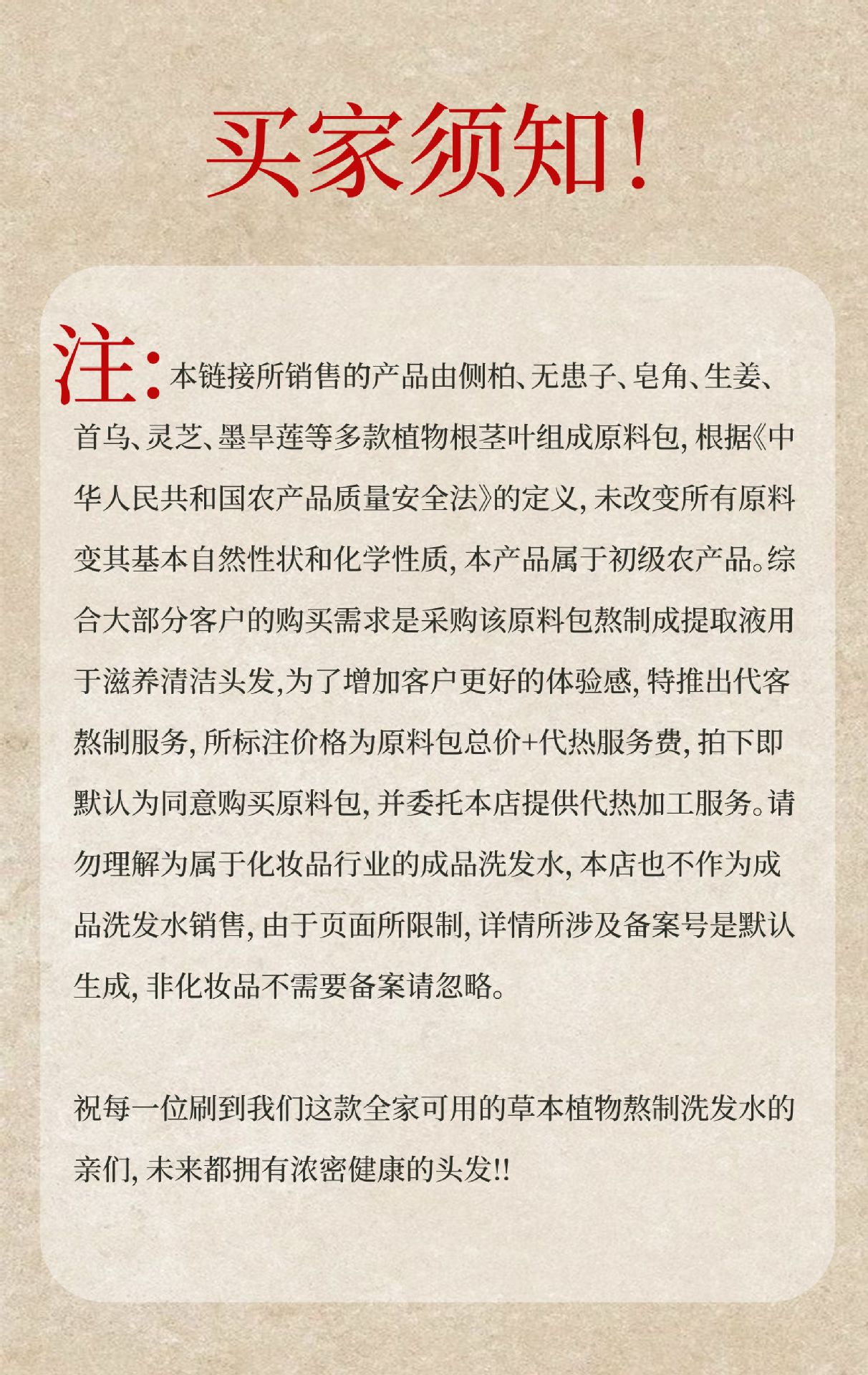 买家须知！

注：本链接所销售的产品由侧柏、无患子、皂角、生姜、首乌、灵芝、墨旱莲等多款植物根茎叶组成原料包，根据《中华人民共和国农产品质量安全法》的定义，未改变所有原料变其基本自然性状和化学性质，本产品属于初级农产品。综合大部分客户的购买需求是采购该原料包熬制成提取液用于滋养清洁头发，为了增加客户更好的体验感，特推出代客熬制服务，所标注价格为原料包总价+代热服务费，拍下即默认为同意购买原料包，并委托本店提供代热加工服务。请勿理解为属于化妆品行业的成品洗发水，本店也不作为成品洗发水销售，由于页面所限制，详情所涉及备案号是默认生成，非化妆品不需要备案请忽略。

祝每一位刷到我们这款全家可用的草本植物熬制洗发水的亲们，未来都拥有浓密健康的头发!!